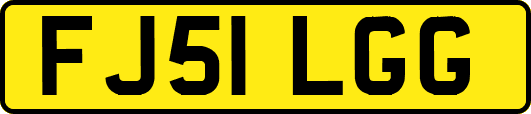 FJ51 LGG